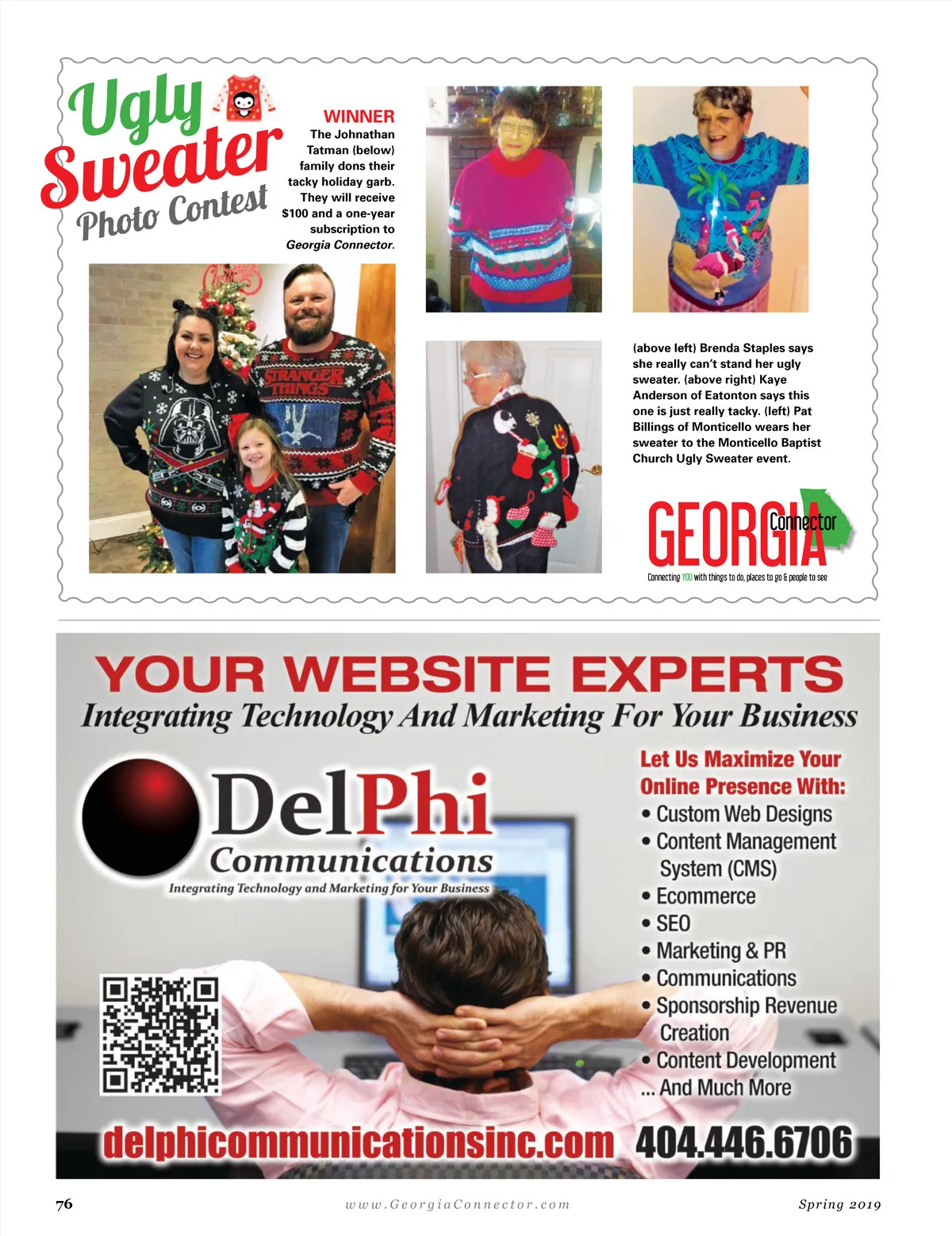 Ugly Sweater Photo Contest

WINNER
The Johnathan Tatman (below) family dons their tacky holiday garb. They will receive $100 and a one-year subscription to Georgia Connector.

STRANGER THINGS

(above left) Brenda Staples says she really can't stand her ugly sweater. (above right) Kaye Anderson of Eatonton says this one is just really tacky. (left) Pat Billings of Monticello wears her sweater to the Monticello Baptist Church Ugly Sweater event.

GEORGIA Connector
Connecting YOU with things to do, places to go & people to see

YOUR WEBSITE EXPERTS
Integrating Technology And Marketing For Your Business

DelPhi Communications
Integrating Technology and Marketing for Your Business

Let Us Maximize Your Online Presence With:
• Custom Web Designs
• Content Management System (CMS)
• Ecommerce
• SEO
• Marketing & PR
• Communications
• Sponsorship Revenue Creation
• Content Development
... And Much More

delphicommunicationsinc.com 404.446.6706

76 www.GeorgiaConnector.com Spring 2019